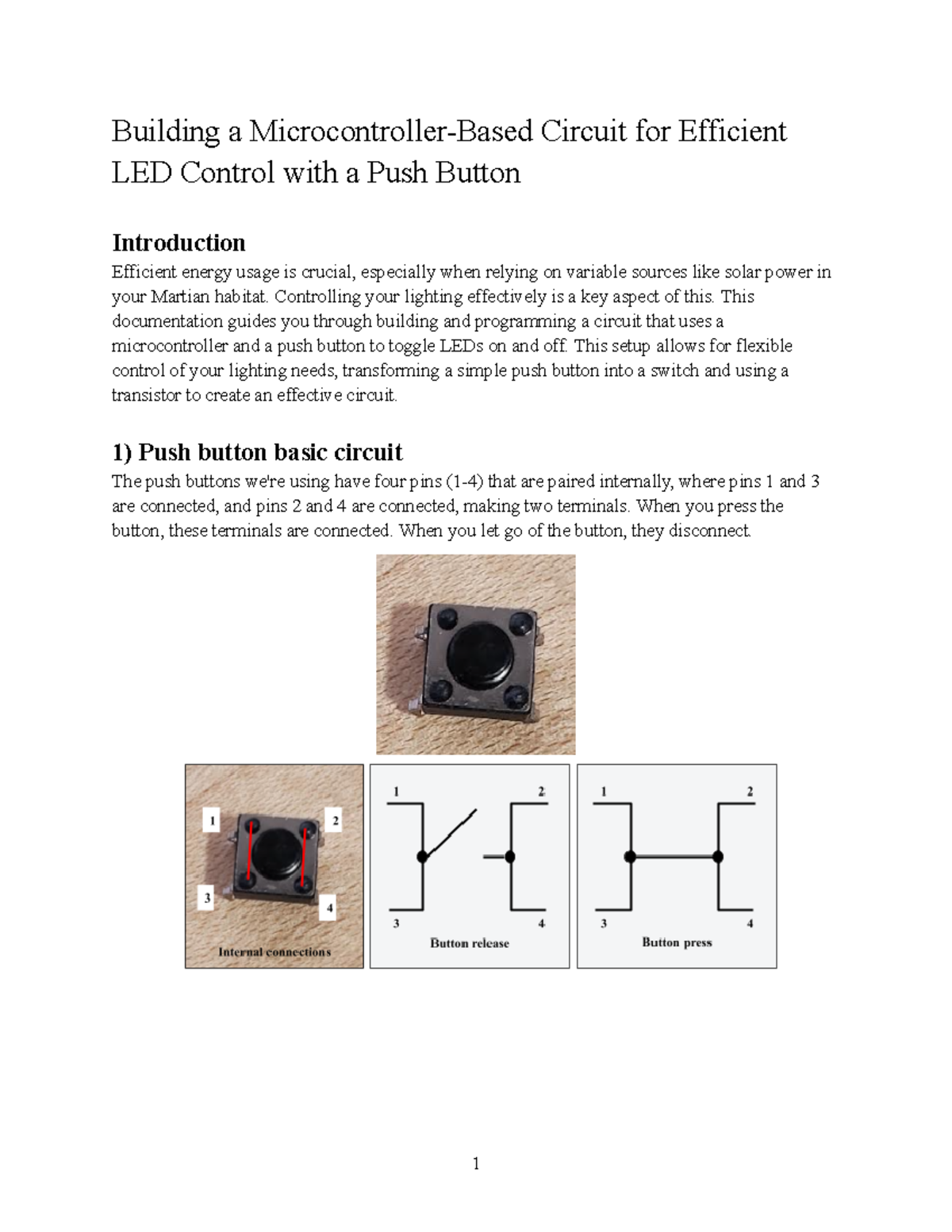 Building a Microcontroller-Based Circuit for Efficient LED Control with a Push Button

Introduction

Efficient energy usage is crucial, especially when relying on variable sources like solar power in your Martian habitat. Controlling your lighting effectively is a key aspect of this. This documentation guides you through building and programming a circuit that uses a microcontroller and a push button to toggle LEDs on and off. This setup allows for flexible control of your lighting needs, transforming a simple push button into a switch and using a transistor to create an effective circuit.

1) Push button basic circuit

The push buttons we're using have four pins (1-4) that are paired internally, where pins 1 and 3 are connected, and pins 2 and 4 are connected, making two terminals. When you press the button, these terminals are connected. When you let go of the button, they disconnect.

1
2
3
4
Internal connections

1
2
3
4
Button release

1
2
3
4
Button press

1